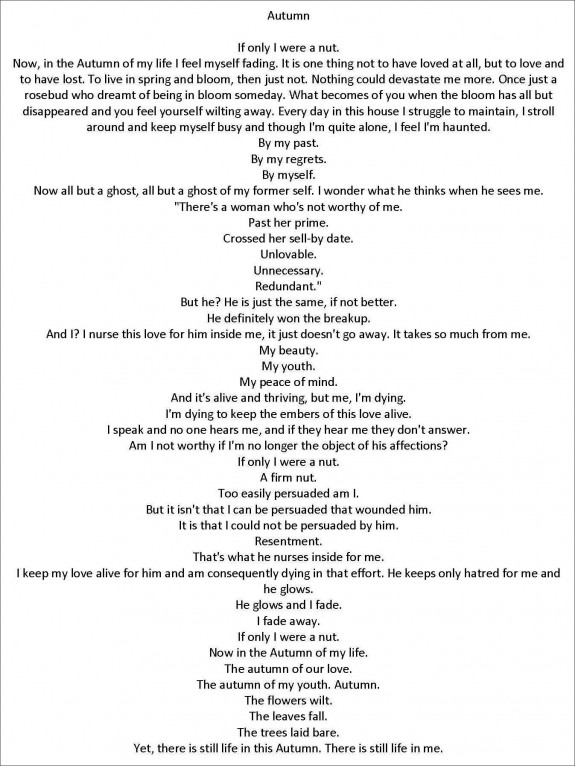 Autumn

If only I were a nut.
Now, in the Autumn of my life I feel myself fading. It is one thing not to have loved at all, but to love and to have lost. To live in spring and bloom, then just not. Nothing could devastate me more. Once just a rosebud who dreamt of being in bloom someday. What becomes of you when the bloom has all but disappeared and you feel yourself wilting away. Every day in this house I struggle to maintain, I stroll around and keep myself busy and though I'm quite alone, I feel I'm haunted.
By my past.
By my regrets.
By myself.
Now all but a ghost, all but a ghost of my former self. I wonder what he thinks when he sees me.
"There's a woman who's not worthy of me.
Past her prime.
Crossed her sell-by date.
Unlovable.
Unnecessary.
Redundant."
But he? He is just the same, if not better.
He definitely won the breakup.
And I? I nurse this love for him inside me, it just doesn't go away. It takes so much from me.
My beauty.
My youth.
My peace of mind.
And it's alive and thriving, but me, I'm dying.
I'm dying to keep the embers of this love alive.
I speak and no one hears me, and if they hear me they don't answer.
Am I not worthy if I'm no longer the object of his affections?
If only I were a nut.
A firm nut.
Too easily persuaded am I.
But it isn't that I can be persuaded that wounded him.
It is that I could not be persuaded by him.
Resentment.
That's what he nurses inside for me.
I keep my love alive for him and am consequently dying in that effort. He keeps only hatred for me and he glows.
He glows and I fade.
I fade away.
If only I were a nut.
Now in the Autumn of my life.
The autumn of our love.
The autumn of my youth. Autumn.
The flowers wilt.
The leaves fall.
The trees laid bare.
Yet, there is still life in this Autumn. There is still life in me.